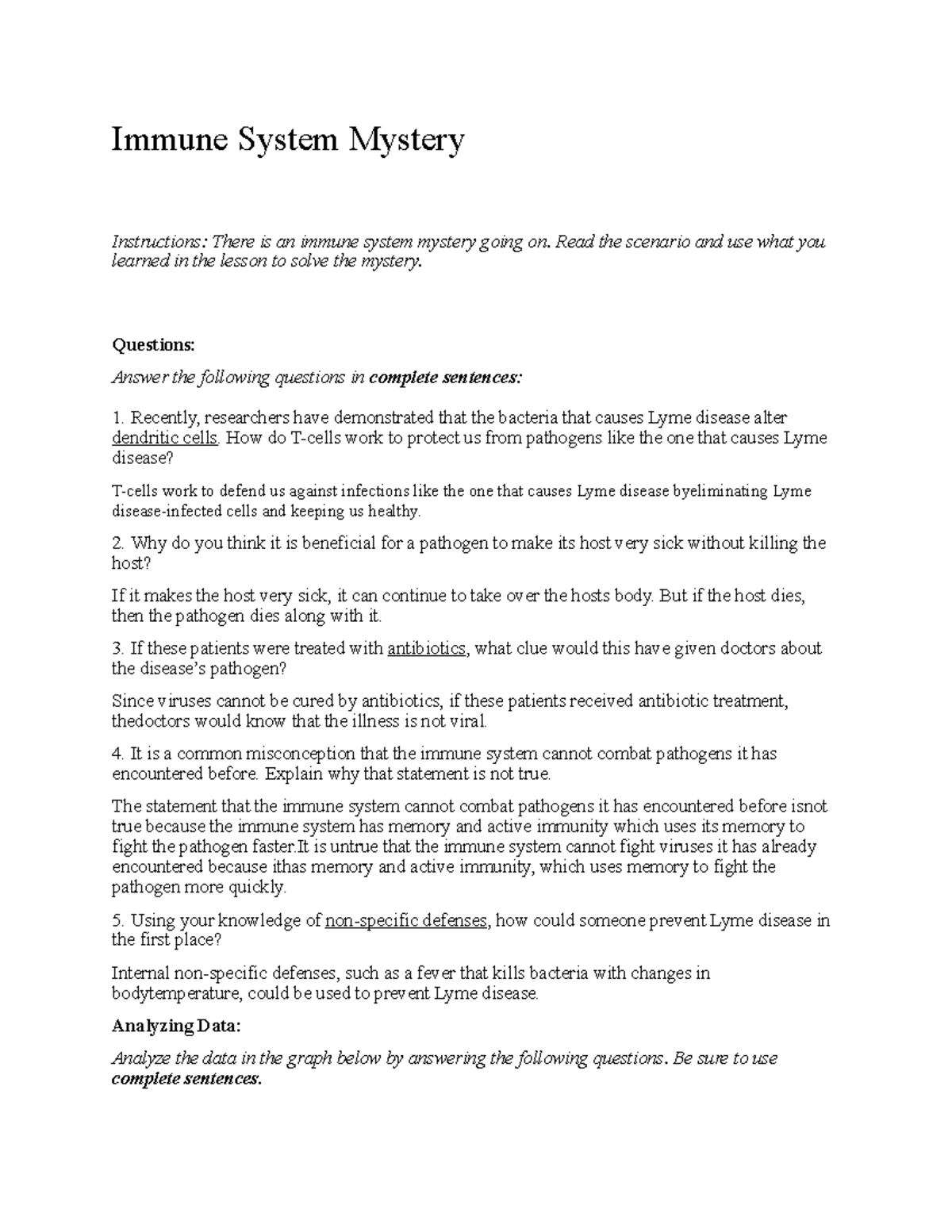 Immune System Mystery

Instructions: There is an immune system mystery going on. Read the scenario and use what you learned in the lesson to solve the mystery.

Questions:

Answer the following questions in complete sentences:

1. Recently, researchers have demonstrated that the bacteria that causes Lyme disease alter dendritic cells. How do T-cells work to protect us from pathogens like the one that causes Lyme disease?

T-cells work to defend us against infections like the one that causes Lyme disease byeliminating Lyme disease-infected cells and keeping us healthy.

2. Why do you think it is beneficial for a pathogen to make its host very sick without killing the host?

If it makes the host very sick, it can continue to take over the hosts body. But if the host dies, then the pathogen dies along with it.

3. If these patients were treated with antibiotics, what clue would this have given doctors about the disease's pathogen?

Since viruses cannot be cured by antibiotics, if these patients received antibiotic treatment, thedoctors would know that the illness is not viral.

4. It is a common misconception that the immune system cannot combat pathogens it has encountered before. Explain why that statement is not true.

The statement that the immune system cannot combat pathogens it has encountered before isnot true because the immune system has memory and active immunity which uses its memory to fight the pathogen faster.It is untrue that the immune system cannot fight viruses it has already encountered because ithas memory and active immunity, which uses memory to fight the pathogen more quickly.

5. Using your knowledge of non-specific defenses, how could someone prevent Lyme disease in the first place?

Internal non-specific defenses, such as a fever that kills bacteria with changes in bodytemperature, could be used to prevent Lyme disease.

Analyzing Data:

Analyze the data in the graph below by answering the following questions. Be sure to use complete sentences.